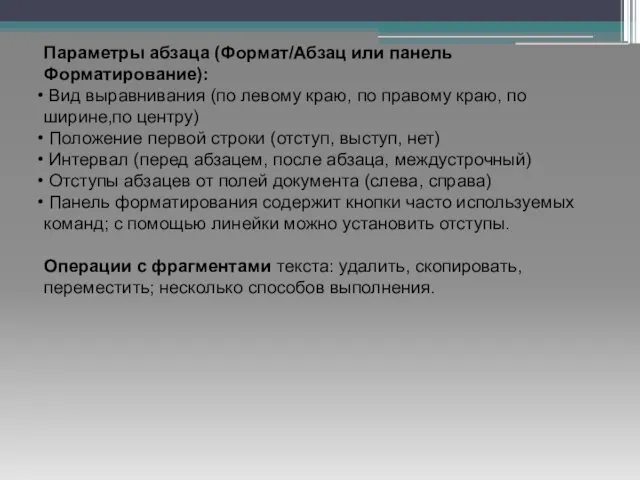 Параметры абзаца (Формат/Абзац или панель Форматирование):
• Вид выравнивания (по левому краю, по правому краю, по ширине,по центру)
• Положение первой строки (отступ, выступ, нет)
• Интервал (перед абзацем, после абзаца, междустрочный)
• Отступы абзацев от полей документа (слева, справа)
• Панель форматирования содержит кнопки часто используемых команд; с помощью линейки можно установить отступы.

Операции с фрагментами текста: удалить, скопировать, переместить; несколько способов выполнения.